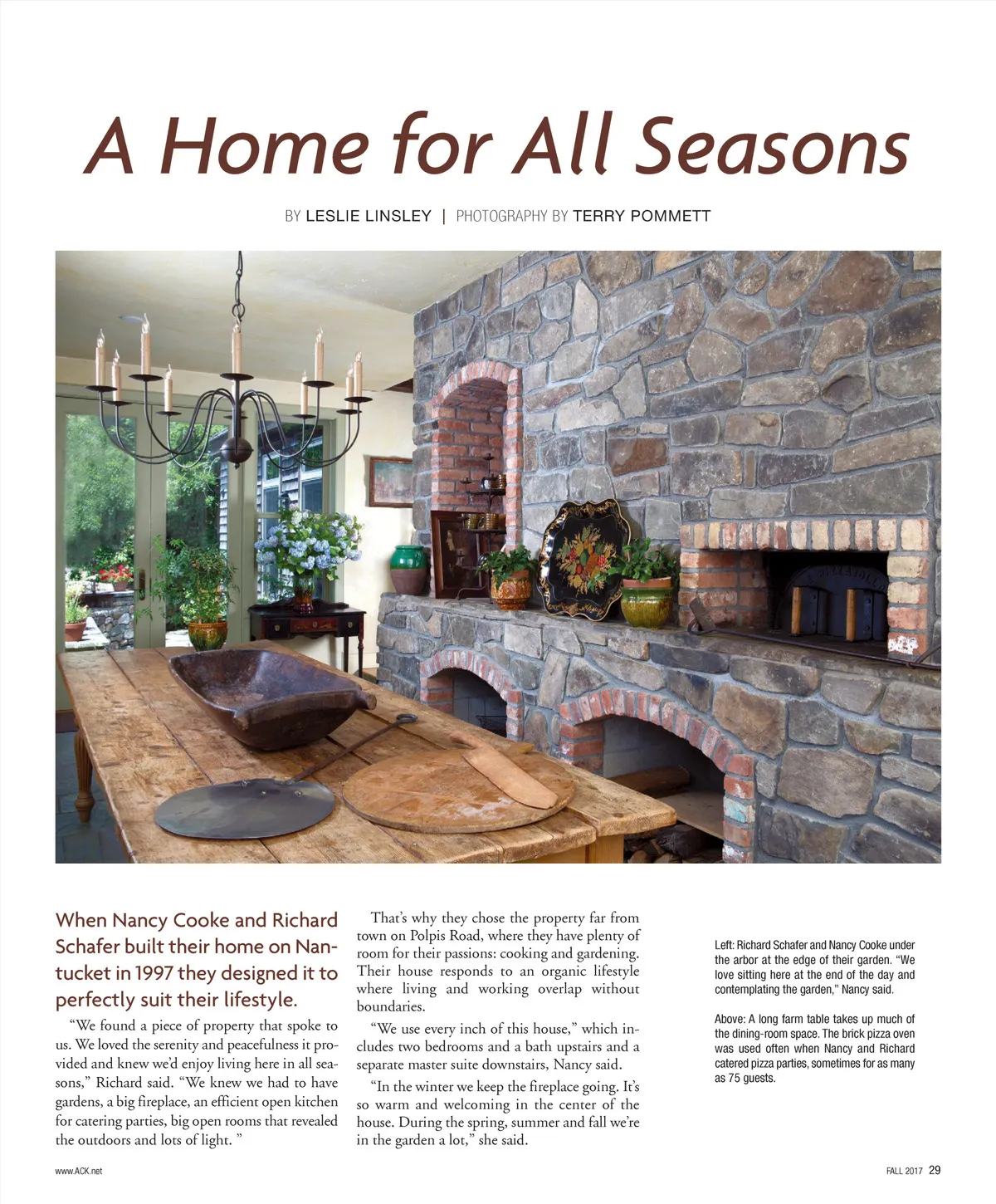 A Home for All Seasons

BY LESLIE LINSLEY | PHOTOGRAPHY BY TERRY POMMETT

When Nancy Cooke and Richard Schafer built their home on Nantucket in 1997 they designed it to perfectly suit their lifestyle.

"We found a piece of property that spoke to us. We loved the serenity and peacefulness it provided and knew we'd enjoy living here in all seasons," Richard said. "We knew we had to have gardens, a big fireplace, an efficient open kitchen for catering parties, big open rooms that revealed the outdoors and lots of light. "

That's why they chose the property far from town on Polpis Road, where they have plenty of room for their passions: cooking and gardening. Their house responds to an organic lifestyle where living and working overlap without boundaries.

"We use every inch of this house," which includes two bedrooms and a bath upstairs and a separate master suite downstairs, Nancy said.

"In the winter we keep the fireplace going. It's so warm and welcoming in the center of the house. During the spring, summer and fall we're in the garden a lot," she said.

Left: Richard Schafer and Nancy Cooke under the arbor at the edge of their garden. "We love sitting here at the end of the day and contemplating the garden," Nancy said.

Above: A long farm table takes up much of the dining-room space. The brick pizza oven was used often when Nancy and Richard catered pizza parties, sometimes for as many as 75 guests.

www.ACK.net

FALL 2017 29